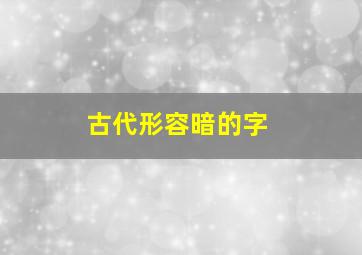 古代形容暗的字